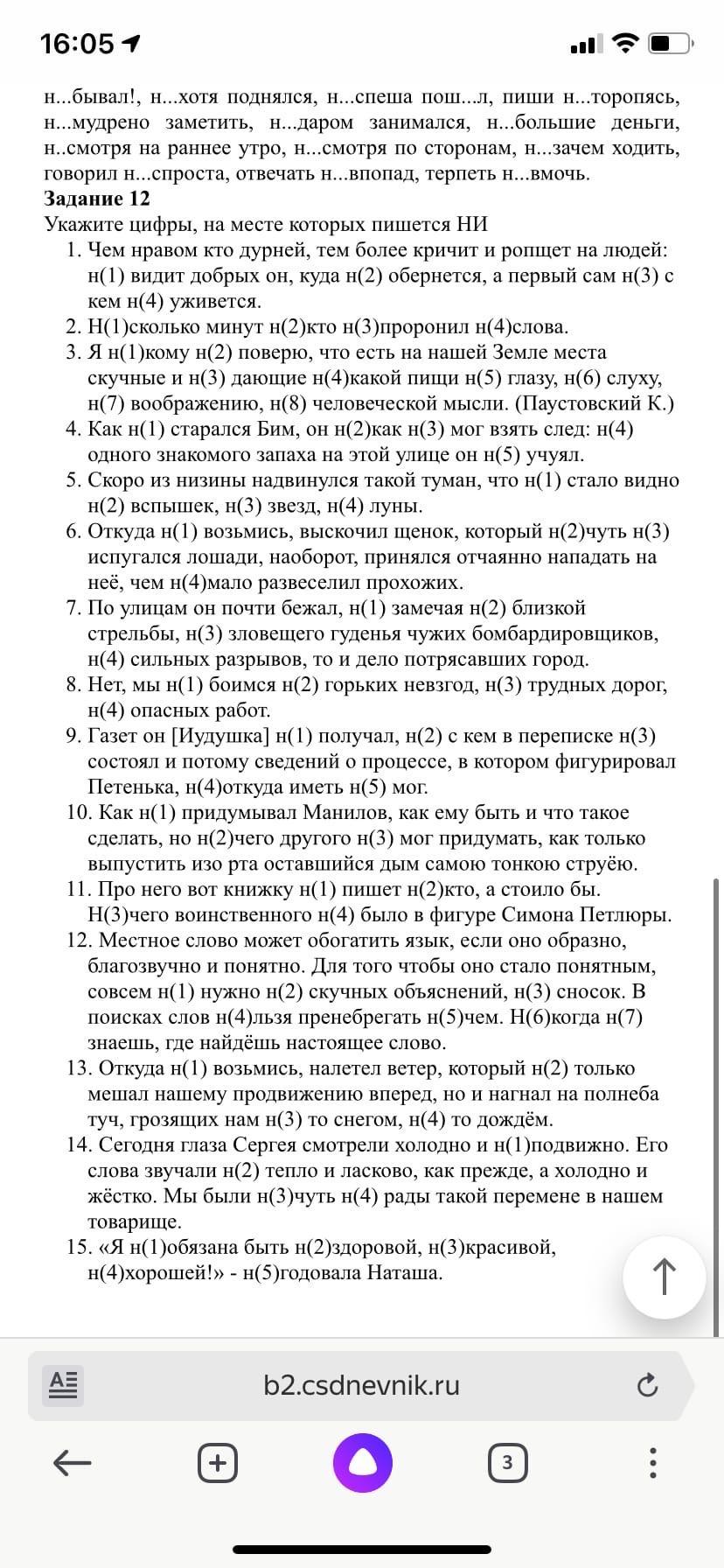 16:05

н...бывал!, н...хотя поднялся, н...спеша пош...л, пиши н...торопясь, н...мудрено заметить, н...даром занимался, н...большие деньги, н..смотря на раннее утро, н...смотря по сторонам, н...зачем ходить, говорил н...спроста, отвечать н...впопад, терпеть н...вмочь.

Задание 12
Укажите цифры, на месте которых пишется НИ
1. Чем нравом кто дурней, тем более кричит и ропщет на людей: н(1) видит добрых он, куда н(2) обернется, а первый сам н(3) с кем н(4) уживется.
2. Н(1)сколько минут н(2)кто н(3)проронил н(4)слова.
3. Я н(1)кому н(2) поверю, что есть на нашей Земле места скучные и н(3) дающие н(4)какой пищи н(5) глазу, н(6) слуху, н(7) воображению, н(8) человеческой мысли. (Паустовский К.)
4. Как н(1) старался Бим, он н(2)как н(3) мог взять след: н(4) одного знакомого запаха на этой улице он н(5) учуял.
5. Скоро из низины надвинулся такой туман, что н(1) стало видно н(2) вспышек, н(3) звезд, н(4) луны.
6. Откуда н(1) возьмись, выскочил щенок, который н(2)чуть н(3) испугался лошади, наоборот, принялся отчаянно нападать на неё, чем н(4)мало развеселил прохожих.
7. По улицам он почти бежал, н(1) замечая н(2) близкой стрельбы, н(3) зловещего гуденья чужих бомбардировщиков, н(4) сильных разрывов, то и дело потрясавших город.
8. Нет, мы н(1) боимся н(2) горьких невзгод, н(3) трудных дорог, н(4) опасных работ.
9. Газет он [Иудушка] н(1) получал, н(2) с кем в переписке н(3) состоял и потому сведений о процессе, в котором фигурировал Петенька, н(4)откуда иметь н(5) мог.
10. Как н(1) придумывал Манилов, как ему быть и что такое сделать, но н(2)чего другого н(3) мог придумать, как только выпустить изо рта оставшийся дым самою тонкою струёю.
11. Про него вот книжку н(1) пишет н(2)кто, а стоило бы. Н(3)чего воинственного н(4) было в фигуре Симона Петлюры.
12. Местное слово может обогатить язык, если оно образно, благозвучно и понятно. Для того чтобы оно стало понятным, совсем н(1) нужно н(2) скучных объяснений, н(3) сносок. В поисках слов н(4)льзя пренебрегать н(5)чем. Н(6)когда н(7) знаешь, где найдёшь настоящее слово.
13. Откуда н(1) возьмись, налетел ветер, который н(2) только мешал нашему продвижению вперед, но и нагнал на полнеба туч, грозящих нам н(3) то снегом, н(4) то дождём.
14. Сегодня глаза Сергея смотрели холодно и н(1)подвижно. Его слова звучали н(2) тепло и ласково, как прежде, а холодно и жёстко. Мы были н(3)чуть н(4) рады такой перемене в нашем товарище.
15. «Я н(1)обязана быть н(2)здоровой, н(3)красивой, н(4)хорошей!» - н(5)годовала Наташа.

b2.csdnevnik.ru
3